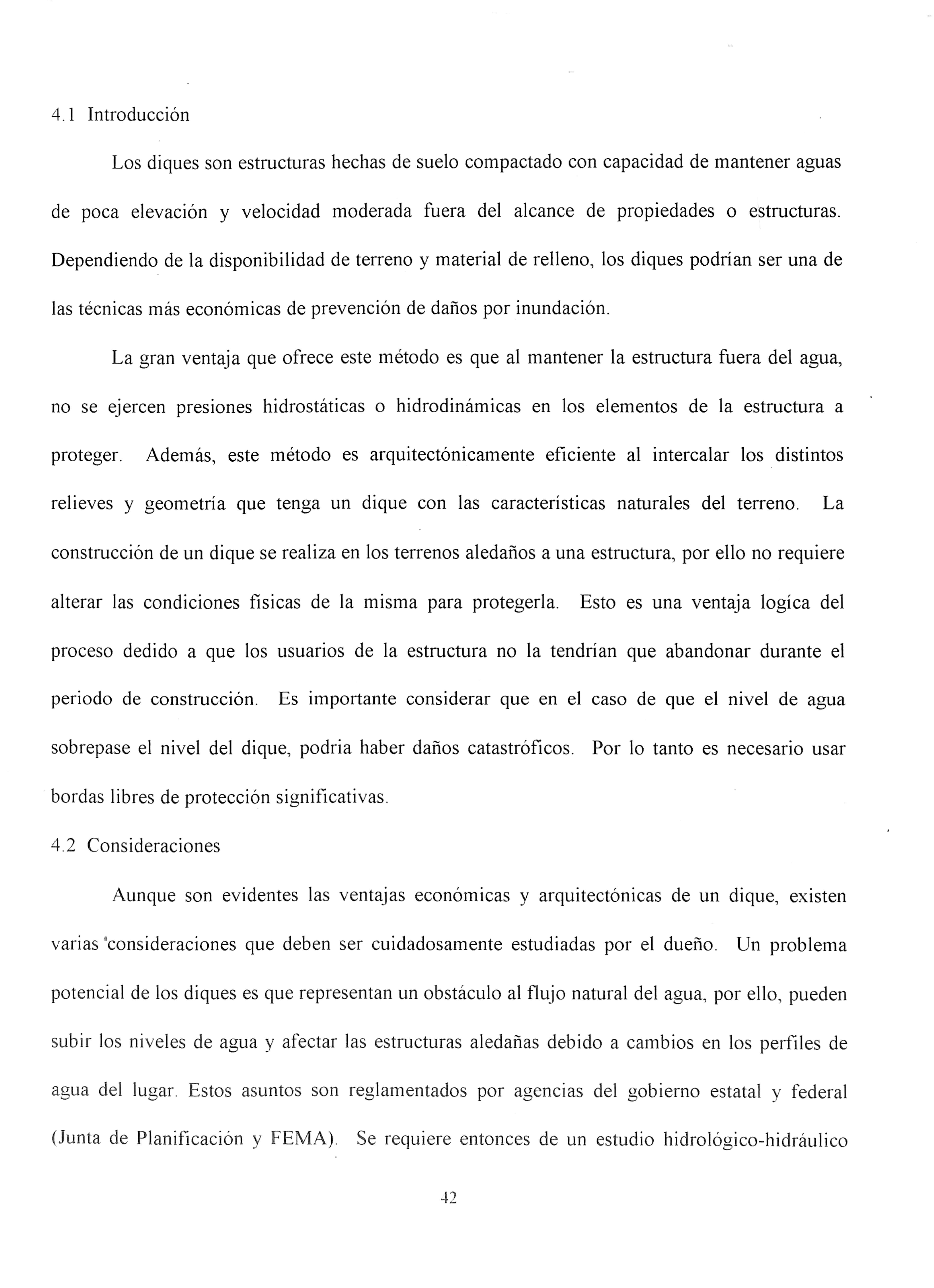 4.1 Introducción

Los diques son estructuras hechas de suelo compactado con capacidad de mantener aguas de poca elevación y velocidad moderada fuera del alcance de propiedades o estructuras. Dependiendo de la disponibilidad de terreno y material de relleno, los diques podrían ser una de las técnicas más económicas de prevención de daños por inundación.

La gran ventaja que ofrece este método es que al mantener la estructura fuera del agua, no se ejercen presiones hidrostáticas o hidrodinámicas en los elementos de la estructura a proteger. Además, este método es arquitectónicamente eficiente al intercalar los distintos relieves y geometría que tenga un dique con las características naturales del terreno. La construcción de un dique se realiza en los terrenos aledaños a una estructura, por ello no requiere alterar las condiciones físicas de la misma para protegerla. Esto es una ventaja logíca del proceso dedido a que los usuarios de la estructura no la tendrían que abandonar durante el periodo de construcción. Es importante considerar que en el caso de que el nivel de agua sobrepase el nivel del dique, podria haber daños catastróficos. Por lo tanto es necesario usar bordas libres de protección significativas.

4.2 Consideraciones

Aunque son evidentes las ventajas económicas y arquitectónicas de un dique, existen varias consideraciones que deben ser cuidadosamente estudiadas por el dueño. Un problema potencial de los diques es que representan un obstáculo al flujo natural del agua, por ello, pueden subir los niveles de agua y afectar las estructuras aledañas debido a cambios en los perfiles de agua del lugar. Estos asuntos son reglamentados por agencias del gobierno estatal y federal (Junta de Planificación y FEMA). Se requiere entonces de un estudio hidrológico-hidráulico

42